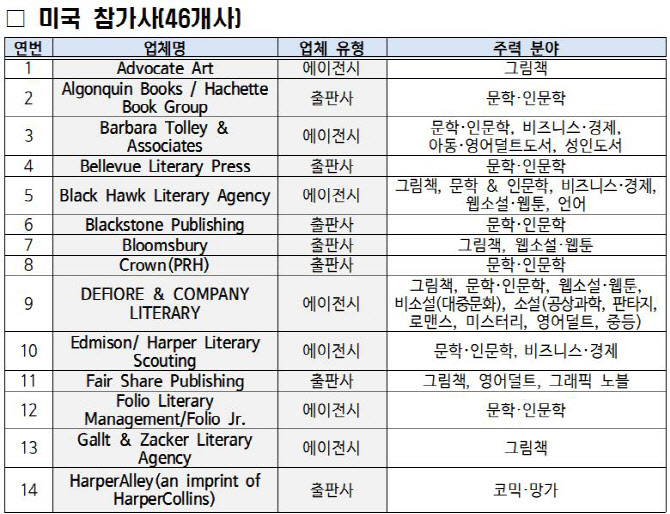 □ 미국 참가사(46개사)

| 연번 | 업체명 | 업체 유형 | 주력 분야 |
|---|---|---|---|
| 1 | Advocate Art | 에이전시 | 그림책 |
| 2 | Algonquin Books / Hachette Book Group | 출판사 | 문학·인문학 |
| 3 | Barbara Tolley & Associates | 에이전시 | 문학·인문학, 비즈니스·경제, 아동·영어덜트도서, 성인도서 |
| 4 | Bellevue Literary Press | 출판사 | 문학·인문학 |
| 5 | Black Hawk Literary Agency | 에이전시 | 그림책, 문학 & 인문학, 비즈니스·경제, 웹소설·웹툰, 언어 |
| 6 | Blackstone Publishing | 출판사 | 문학·인문학 |
| 7 | Bloomsbury | 출판사 | 그림책, 웹소설·웹툰 |
| 8 | Crown(PRH) | 출판사 | 문학·인문학 |
| 9 | DEFIORE & COMPANY LITERARY | 에이전시 | 그림책, 문학·인문학, 웹소설·웹툰, 비소설(대중문화), 소설(공상과학, 판타지, 로맨스, 미스터리, 영어덜트, 중등) |
| 10 | Edmison/ Harper Literary Scouting | 에이전시 | 문학·인문학, 비즈니스·경제 |
| 11 | Fair Share Publishing | 출판사 | 그림책, 영어덜트, 그래픽 노블 |
| 12 | Folio Literary Management/Folio Jr. | 에이전시 | 문학·인문학 |
| 13 | Gallt & Zacker Literary Agency | 에이전시 | 그림책 |
| 14 | HarperAlley(an imprint of HarperCollins) | 출판사 | 코믹·망가 |